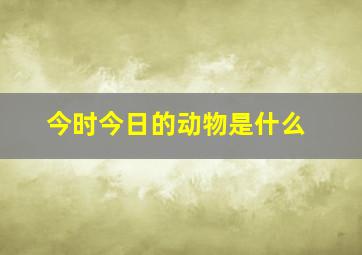 今时今日的动物是什么